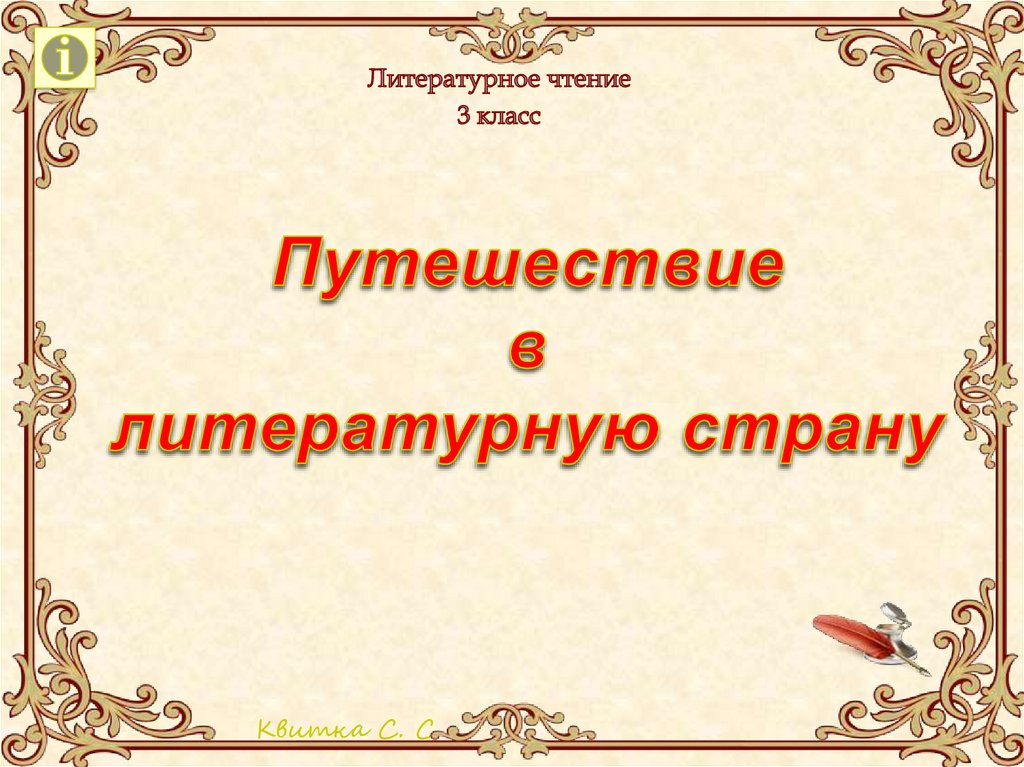 Литературное чтение
3 класс

Путешествие
в
литературную страну

Квитка С. С.